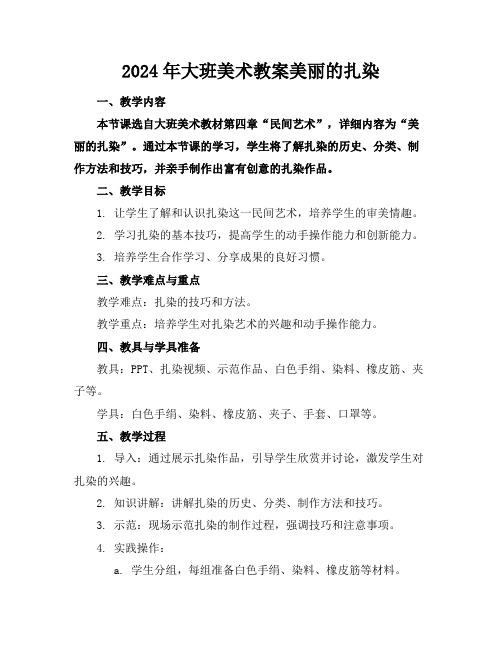 2024年大班美术教案美丽的扎染

一、教学内容

本节课选自大班美术教材第四章“民间艺术”，详细内容为“美丽的扎染”。通过本节课的学习，学生将了解扎染的历史、分类、制作方法和技巧，并亲手制作出富有创意的扎染作品。

二、教学目标

1. 让学生了解和认识扎染这一民间艺术，培养学生的审美情趣。

2. 学习扎染的基本技巧，提高学生的动手操作能力和创新能力。

3. 培养学生合作学习、分享成果的良好习惯。

三、教学难点与重点

教学难点：扎染的技巧和方法。

教学重点：培养学生对扎染艺术的兴趣和动手操作能力。

四、教具与学具准备

教具：PPT、扎染视频、示范作品、白色手绢、染料、橡皮筋、夹子等。

学具：白色手绢、染料、橡皮筋、夹子、手套、口罩等。

五、教学过程

1. 导入：通过展示扎染作品，引导学生欣赏并讨论，激发学生对扎染的兴趣。

2. 知识讲解：讲解扎染的历史、分类、制作方法和技巧。

3. 示范：现场示范扎染的制作过程，强调技巧和注意事项。

4. 实践操作：

a. 学生分组，每组准备白色手绢、染料、橡皮筋等材料。